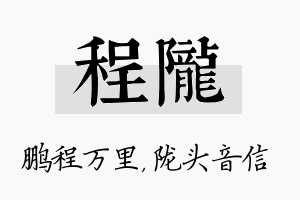 程隴

鹏程万里，陇头音信